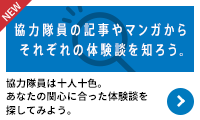 NEW

協力隊員の記事やマンガから
それぞれの体験談を知ろう。

協力隊員は十人十色。
あなたの関心に合った体験談を
探してみよう。